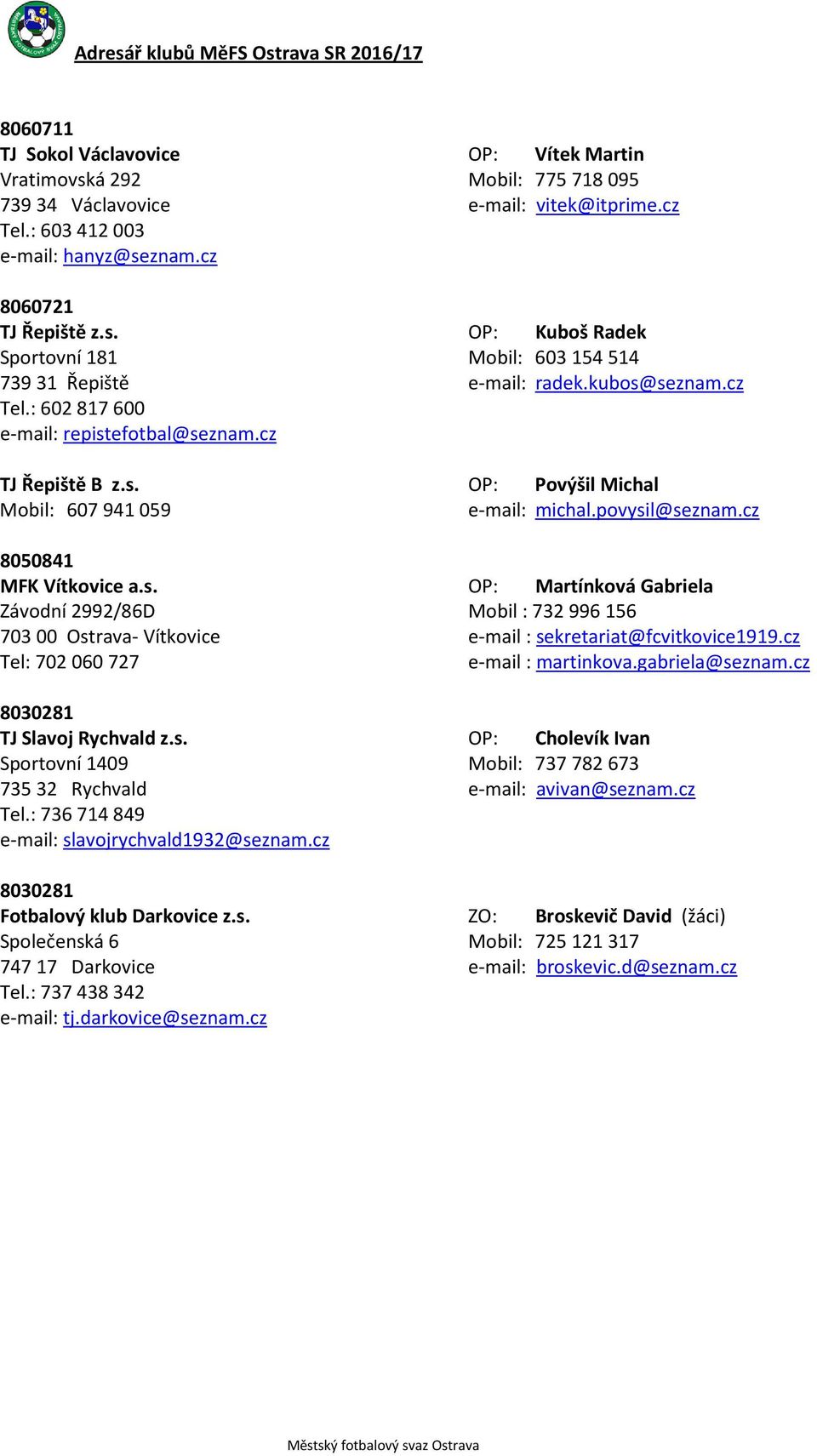 Adresář klubů MěFS Ostrava SR 2016/17

8060711
TJ Sokol Václavovice
Vratimovská 292
739 34 Václavovice
Tel.: 603 412 003
e-mail: hanyz@seznam.cz

OP: Vítek Martin
Mobil: 775 718 095
e-mail: vitek@itprime.cz

8060721
TJ Řepiště z.s.
Sportovní 181
739 31 Řepiště
Tel.: 602 817 600
e-mail: repistefotbal@seznam.cz

OP: Kuboš Radek
Mobil: 603 154 514
e-mail: radek.kubos@seznam.cz

TJ Řepiště B z.s.
Mobil: 607 941 059

OP: Povýšil Michal
e-mail: michal.povysil@seznam.cz

8050841
MFK Vítkovice a.s.
Závodní 2992/86D
703 00 Ostrava- Vítkovice
Tel: 702 060 727

OP: Martínková Gabriela
Mobil : 732 996 156
e-mail : sekretariat@fcvitkovice1919.cz
e-mail : martinkova.gabriela@seznam.cz

8030281
TJ Slavoj Rychvald z.s.
Sportovní 1409
735 32 Rychvald
Tel.: 736 714 849
e-mail: slavojrychvald1932@seznam.cz

OP: Cholevík Ivan
Mobil: 737 782 673
e-mail: avivan@seznam.cz

8030281
Fotbalový klub Darkovice z.s.
Společenská 6
747 17 Darkovice
Tel.: 737 438 342
e-mail: tj.darkovice@seznam.cz

ZO: Broskevič David (žáci)
Mobil: 725 121 317
e-mail: broskevic.d@seznam.cz

Městský fotbalový svaz Ostrava